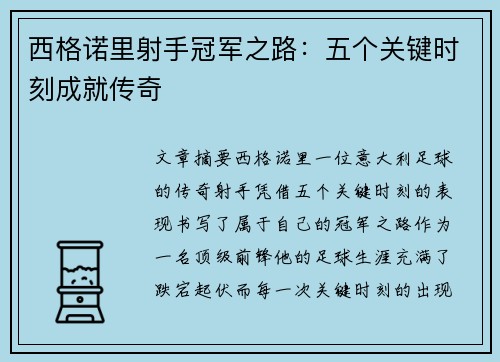 西格诺里射手冠军之路：五个关键时刻成就传奇

文章摘要西格诺里一位意大利足球的传奇射手凭借五个关键时刻的表现书写了属于自己的冠军之路作为一名顶级前锋他的足球生涯充满了跌宕起伏而每一次关键时刻的出现